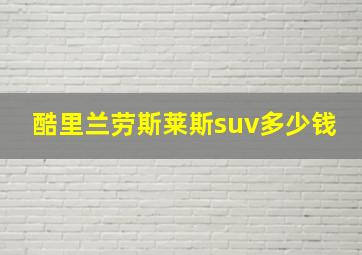 酷里兰劳斯莱斯suv多少钱